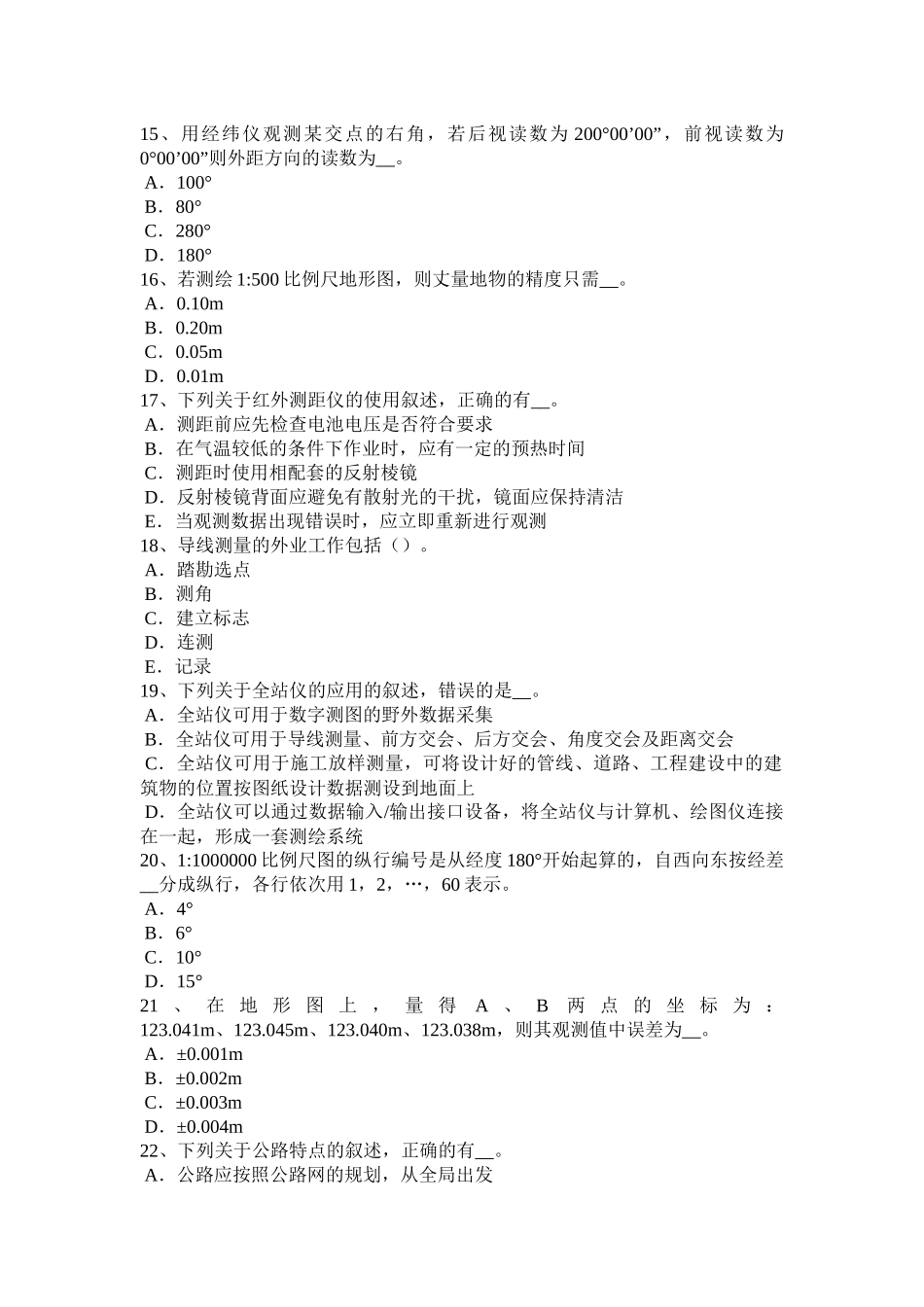 15、用经纬仪观测某交点的右角，若后视读数为 200°00’00”，前视读数为 0°00’00”则外距方向的读数为__。
A．100°
B．80°
C．280°
D．180°
16、若测绘 1:500 比例尺地形图，则丈量地物的精度只需__。
A．0.10m
B．0.20m
C．0.05m
D．0.01m
17、下列关于红外测距仪的使用叙述，正确的有__。
A．测距前应先检查电池电压是否符合要求
B．在气温较低的条件下作业时，应有一定的预热时间
C．测距时使用相配套的反射棱镜
D．反射棱镜背面应避免有散射光的干扰，镜面应保持清洁
E．当观测数据出现错误时，应立即重新进行观测
18、导线测量的外业工作包括（）。
A．踏勘选点
B．测角
C．建立标志
D．连测
E．记录
19、下列关于全站仪的应用的叙述，错误的是__。
A．全站仪可用于数字测图的野外数据采集
B．全站仪可用于导线测量、前方交会、后方交会、角度交会及距离交会
C．全站仪可用于施工放样测量，可将设计好的管线、道路、工程建设中的建筑物的位置按图纸设计数据测设到地面上
D．全站仪可以通过数据输入/输出接口设备，将全站仪与计算机、绘图仪连接在一起，形成一套测绘系统
20、1:1000000 比例尺图的纵行编号是从经度 180°开始起算的，自西向东按经差__分成纵行，各行依次用 1，2，…，60 表示。
A．4°
B．6°
C．10°
D．15°
21、在地形图上，量得 A、B 两点的坐标为：123.041m、123.045m、123.040m、123.038m，则其观测值中误差为__。
A．±0.001m
B．±0.002m
C．±0.003m
D．±0.004m
22、下列关于公路特点的叙述，正确的有__。
A．公路应按照公路网的规划，从全局出发